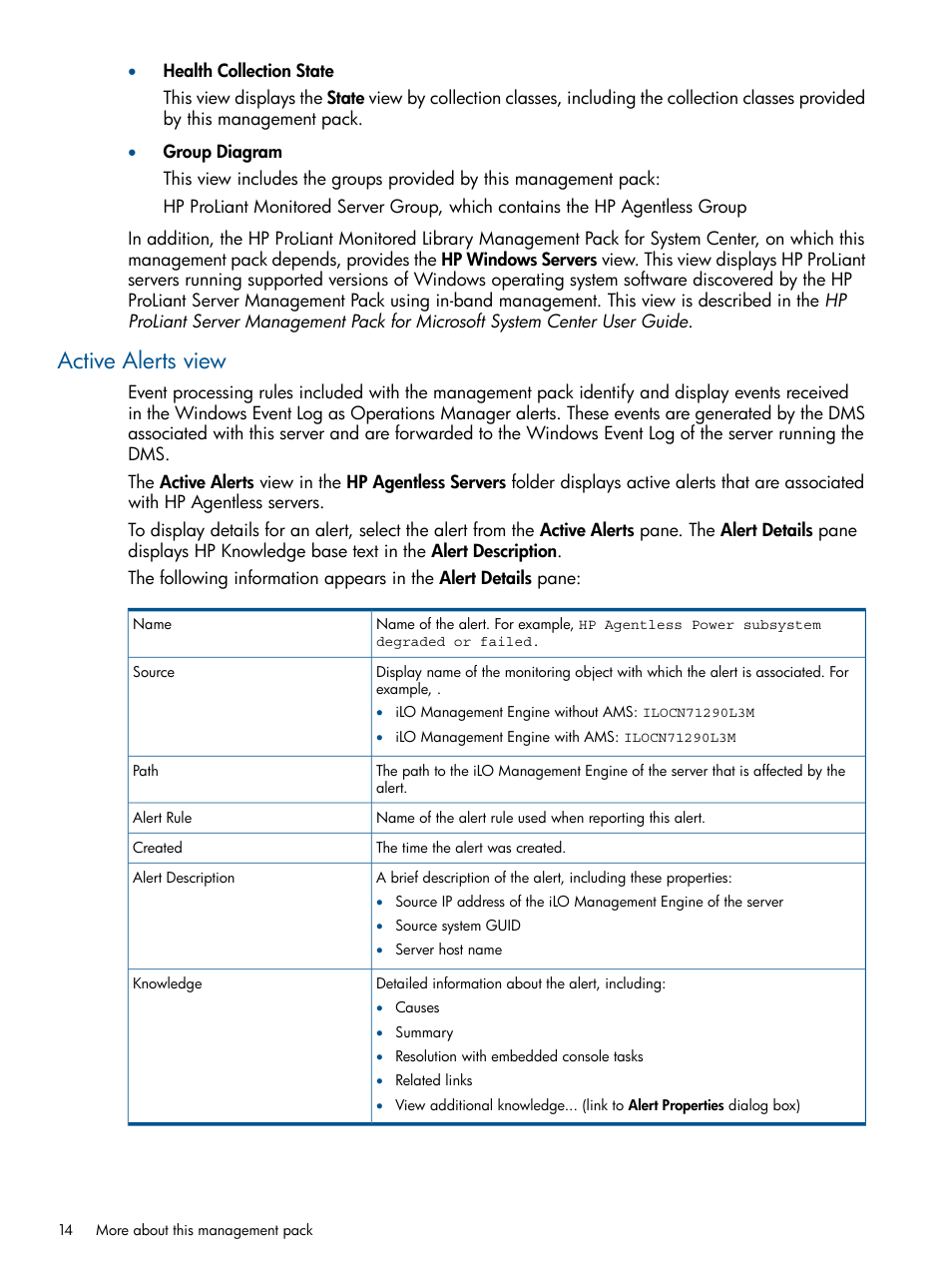 • Health Collection State

This view displays the State view by collection classes, including the collection classes provided by this management pack.

• Group Diagram

This view includes the groups provided by this management pack:

HP ProLiant Monitored Server Group, which contains the HP Agentless Group

In addition, the HP ProLiant Monitored Library Management Pack for System Center, on which this management pack depends, provides the HP Windows Servers view. This view displays HP ProLiant servers running supported versions of Windows operating system software discovered by the HP ProLiant Server Management Pack using in-band management. This view is described in the HP ProLiant Server Management Pack for Microsoft System Center User Guide.

Active Alerts view

Event processing rules included with the management pack identify and display events received in the Windows Event Log as Operations Manager alerts. These events are generated by the DMS associated with this server and are forwarded to the Windows Event Log of the server running the DMS.

The Active Alerts view in the HP Agentless Servers folder displays active alerts that are associated with HP Agentless servers.

To display details for an alert, select the alert from the Active Alerts pane. The Alert Details pane displays HP Knowledge base text in the Alert Description.

The following information appears in the Alert Details pane:

| Name | Name of the alert. For example, HP Agentless Power subsystem degraded or failed. |
|---|---|
| Source | Display name of the monitoring object with which the alert is associated. For example, . • iLO Management Engine without AMS: ILOCN71290L3M • iLO Management Engine with AMS: ILOCN71290L3M |
| Path | The path to the iLO Management Engine of the server that is affected by the alert. |
| Alert Rule | Name of the alert rule used when reporting this alert. |
| Created | The time the alert was created. |
| Alert Description | A brief description of the alert, including these properties: • Source IP address of the iLO Management Engine of the server • Source system GUID • Server host name |
| Knowledge | Detailed information about the alert, including: • Causes • Summary • Resolution with embedded console tasks • Related links • View additional knowledge... (link to Alert Properties dialog box) |

14 More about this management pack